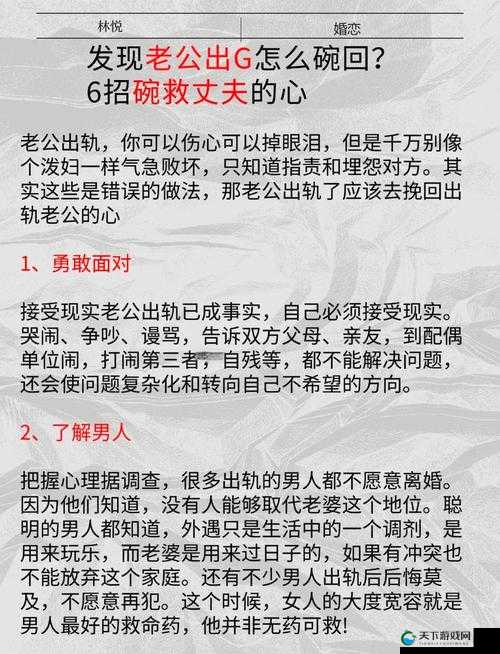 林悦

婚恋

发现老公出G怎么碗回？
6招碗救丈夫的心

老公出轨，你可以伤心可以掉眼泪，但是千万别像个泼妇一样气急败坏，只知道指责和埋怨对方。其实这些是错误的做法，那老公出轨了应该去挽回出轨老公的心

1、勇敢面对

接受现实老公出轨已成事实，自己必须接受现实。哭闹、争吵、谩骂，告诉双方父母、亲友，到配偶单位闹，打闹第三者，自残等，都不能解决问题，还会使问题复杂化和转向自己不希望的方向。

2、了解男人

把握心理据调查，很多出轨的男人都不愿意离婚。因为他们知道，没有人能够取代老婆这个地位。聪明的男人都知道，外遇只是生活中的一个调剂，是用来玩乐，而老婆是用来过日子的，如果有冲突也不能放弃这个家庭。还有不少男人出轨后后悔莫及，不愿意再犯。这个时候，女人的大度宽容就是男人最好的救命药，他并非无药可救！

天下游戏网